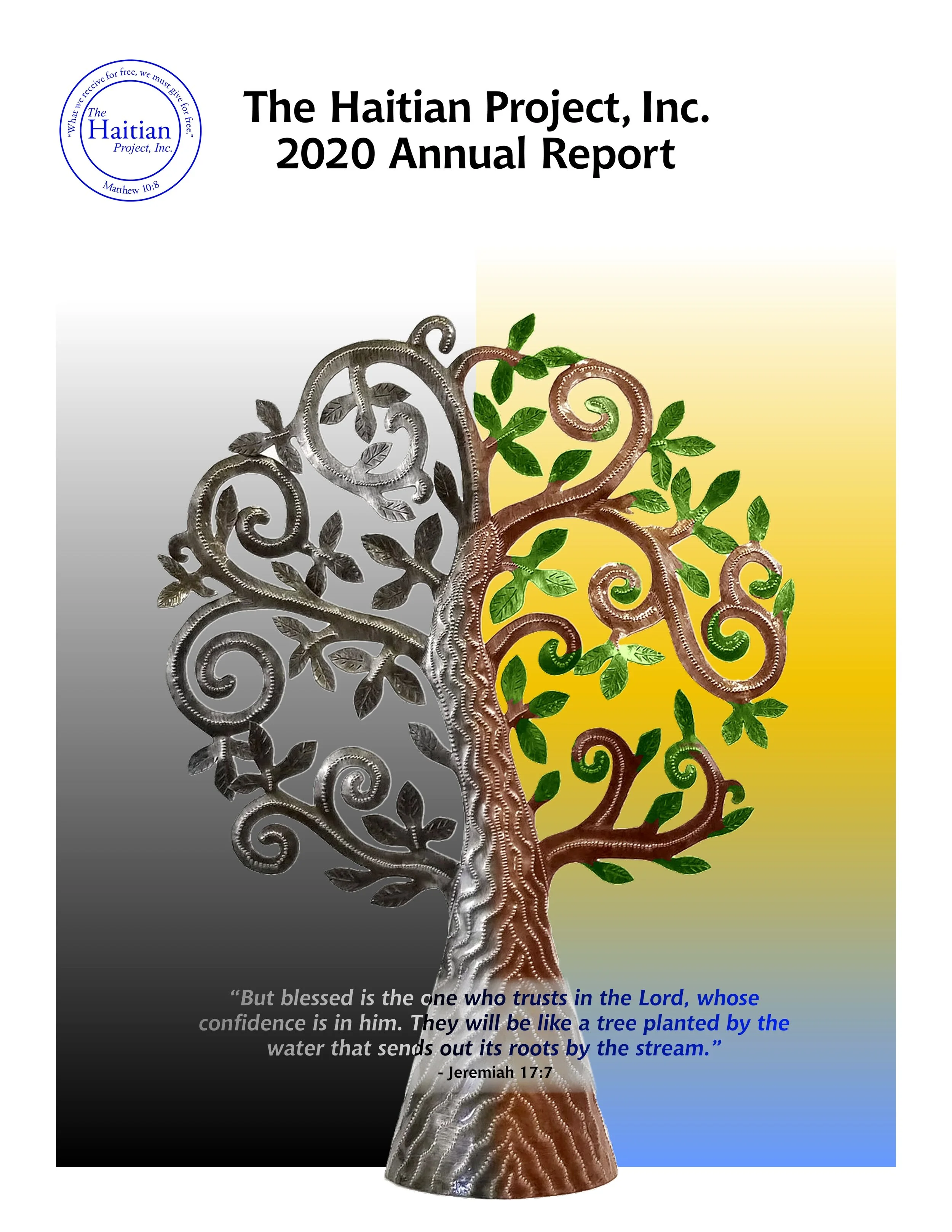 "What we receive for free, we must give for free."
The Haitian Project, Inc.
Matthew 10:8

The Haitian Project, Inc.
2020 Annual Report

"But blessed is the one who trusts in the Lord, whose confidence is in him. They will be like a tree planted by the water that sends out its roots by the stream."
- Jeremiah 17:7